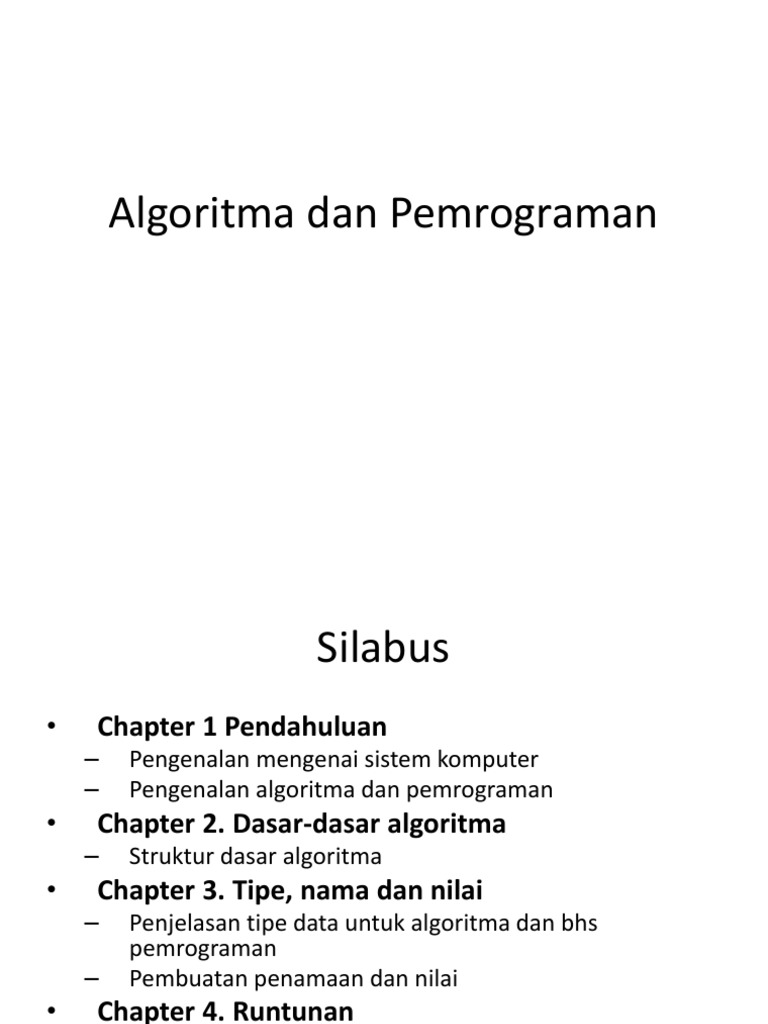 Algoritma dan Pemrograman

Silabus

• Chapter 1 Pendahuluan
– Pengenalan mengenai sistem komputer
– Pengenalan algoritma dan pemrograman
• Chapter 2. Dasar-dasar algoritma
– Struktur dasar algoritma
• Chapter 3. Tipe, nama dan nilai
– Penjelasan tipe data untuk algoritma dan bhs pemrograman
– Pembuatan penamaan dan nilai
• Chapter 4. Runtunan